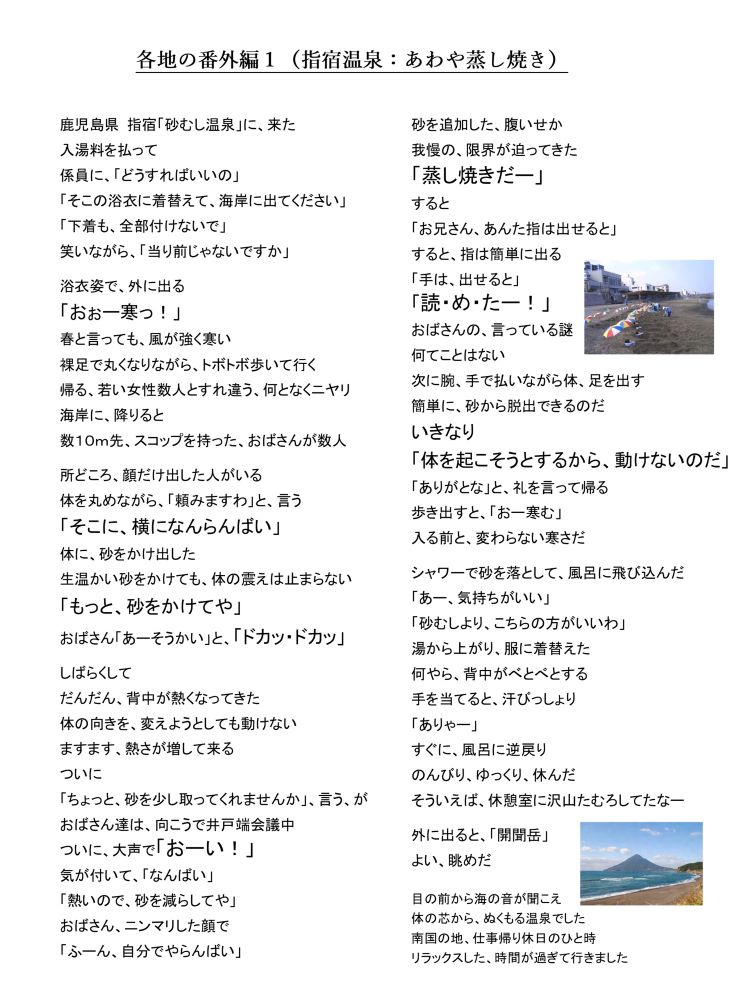 各地の番外編１（指宿温泉：あわや蒸し焼き）

鹿児島県 指宿「砂むし温泉」に、来た
入湯料を払って
係員に、「どうすればいいの」
「そこの浴衣に着替えて、海岸に出てください」
「下着も、全部付けないで」
笑いながら、「当り前じゃないですか」

浴衣姿で、外に出る
「おぉー寒っ！」
春と言っても、風が強く寒い
裸足で丸くなりながら、トボトボ歩いて行く
帰る、若い女性数人とすれ違う、何となくニヤリ
海岸に、降りると
数10ｍ先、スコップを持った、おばさんが数人

所どころ、顔だけ出した人がいる
体を丸めながら、「頼みますわ」と、言う
「そこに、横になんらんばい」
体に、砂をかけ出した
生温かい砂をかけても、体の震えは止まらない
「もっと、砂をかけてや」
おばさん「あーそうかい」と、「ドカッ・ドカッ」

しばらくして
だんだん、背中が熱くなってきた
体の向きを、変えようとしても動けない
ますます、熱さが増して来る
ついに
「ちょっと、砂を少し取ってくれませんか」、言う、が
おばさん達は、向こうで井戸端会議中
ついに、大声で「おーい！」
気が付いて、「なんばい」
「熱いので、砂を減らしてや」
おばさん、ニンマリした顔で
「ふーん、自分でやらんばい」

砂を追加した、腹いせか
我慢の、限界が迫ってきた
「蒸し焼きだー」
すると
「お兄さん、あんた指は出せると」
すると、指は簡単に出る
「手は、出せると」
「読・め・たー！」
おばさんの、言っている謎
何てことはない
次に腕、手で払いながら体、足を出す
簡単に、砂から脱出できるのだ
いきなり
「体を起こそうとするから、動けないのだ」
「ありがとな」と、礼を言って帰る
歩き出すと、「おー寒む」
入る前と、変わらない寒さだ

シャワーで砂を落として、風呂に飛び込んだ
「あー、気持ちがいい」
「砂むしより、こちらの方がいいわ」
湯から上がり、服に着替えた
何やら、背中がベとベとする
手を当てると、汗びっしょり
「ありゃー」
すぐに、風呂に逆戻り
のんびり、ゆっくり、休んだ
そういえば、休憩室に沢山たむろしてたなー

外に出ると、「開聞岳」
よい、眺めだ

目の前から海の音が聞こえ
体の芯から、ぬくもる温泉でした
南国の地、仕事帰り休日のひと時
リラックスした、時間が過ぎて行きました